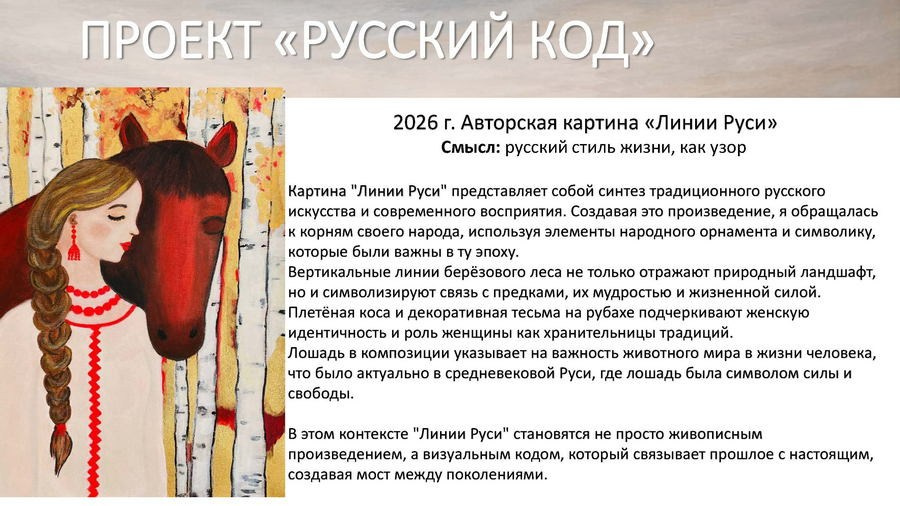 ПРОЕКТ «РУССКИЙ КОД»

2026 г. Авторская картина «Линии Руси»
Смысл: русский стиль жизни, как узор

Картина "Линии Руси" представляет собой синтез традиционного русского искусства и современного восприятия. Создавая это произведение, я обращалась к корням своего народа, используя элементы народного орнамента и символику, которые были важны в ту эпоху.
Вертикальные линии берёзового леса не только отражают природный ландшафт, но и символизируют связь с предками, их мудростью и жизненной силой.
Плетёная коса и декоративная тесьма на рубахе подчеркивают женскую идентичность и роль женщины как хранительницы традиций.
Лошадь в композиции указывает на важность животного мира в жизни человека, что было актуально в средневековой Руси, где лошадь была символом силы и свободы.

В этом контексте "Линии Руси" становятся не просто живописным произведением, а визуальным кодом, который связывает прошлое с настоящим, создавая мост между поколениями.